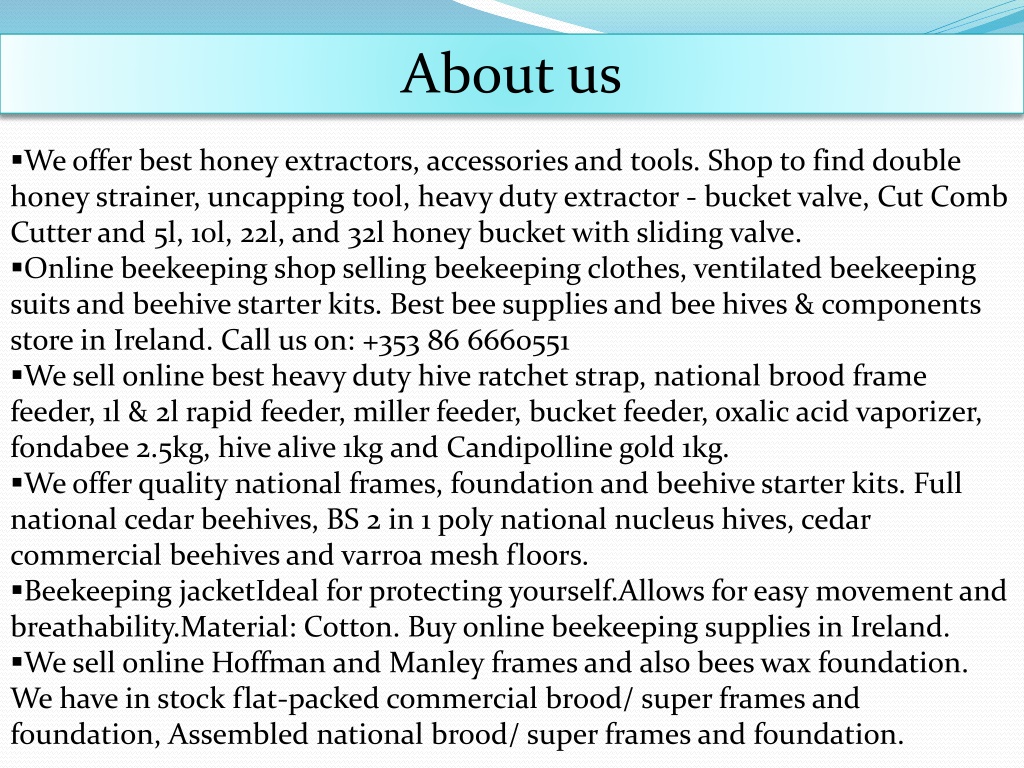 About us

▪We offer best honey extractors, accessories and tools. Shop to find double honey strainer, uncapping tool, heavy duty extractor - bucket valve, Cut Comb Cutter and 5l, 10l, 22l, and 32l honey bucket with sliding valve.
▪Online beekeeping shop selling beekeeping clothes, ventilated beekeeping suits and beehive starter kits. Best bee supplies and bee hives & components store in Ireland. Call us on: +353 86 6660551
▪We sell online best heavy duty hive ratchet strap, national brood frame feeder, 1l & 2l rapid feeder, miller feeder, bucket feeder, oxalic acid vaporizer, fondabee 2.5kg, hive alive 1kg and Candipolline gold 1kg.
▪We offer quality national frames, foundation and beehive starter kits. Full national cedar beehives, BS 2 in 1 poly national nucleus hives, cedar commercial beehives and varroa mesh floors.
▪Beekeeping jacketIdeal for protecting yourself.Allows for easy movement and breathability.Material: Cotton. Buy online beekeeping supplies in Ireland.
▪We sell online Hoffman and Manley frames and also bees wax foundation. We have in stock flat-packed commercial brood/ super frames and foundation, Assembled national brood/ super frames and foundation.